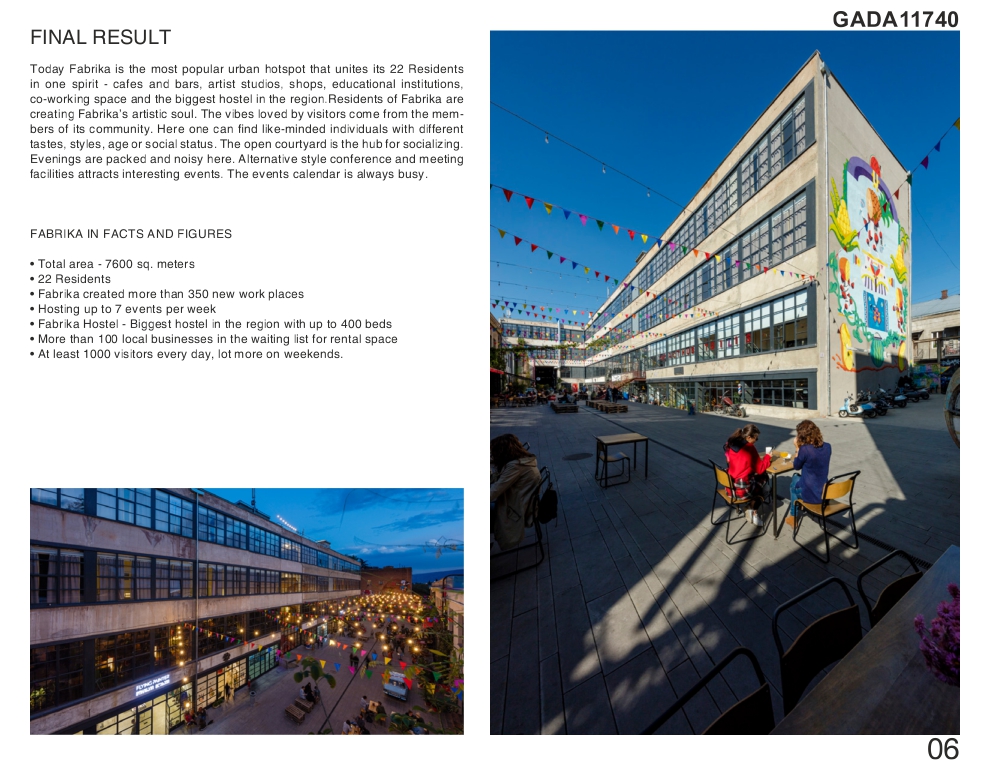 GADA11740

FINAL RESULT

Today Fabrika is the most popular urban hotspot that unites its 22 Residents in one spirit - cafes and bars, artist studios, shops, educational institutions, co-working space and the biggest hostel in the region.Residents of Fabrika are creating Fabrika's artistic soul. The vibes loved by visitors come from the members of its community. Here one can find like-minded individuals with different tastes, styles, age or social status. The open courtyard is the hub for socializing. Evenings are packed and noisy here. Alternative style conference and meeting facilities attracts interesting events. The events calendar is always busy.

FABRIKA IN FACTS AND FIGURES

• Total area - 7600 sq. meters
• 22 Residents
• Fabrika created more than 350 new work places
• Hosting up to 7 events per week
• Fabrika Hostel - Biggest hostel in the region with up to 400 beds
• More than 100 local businesses in the waiting list for rental space
• At least 1000 visitors every day, lot more on weekends.

06